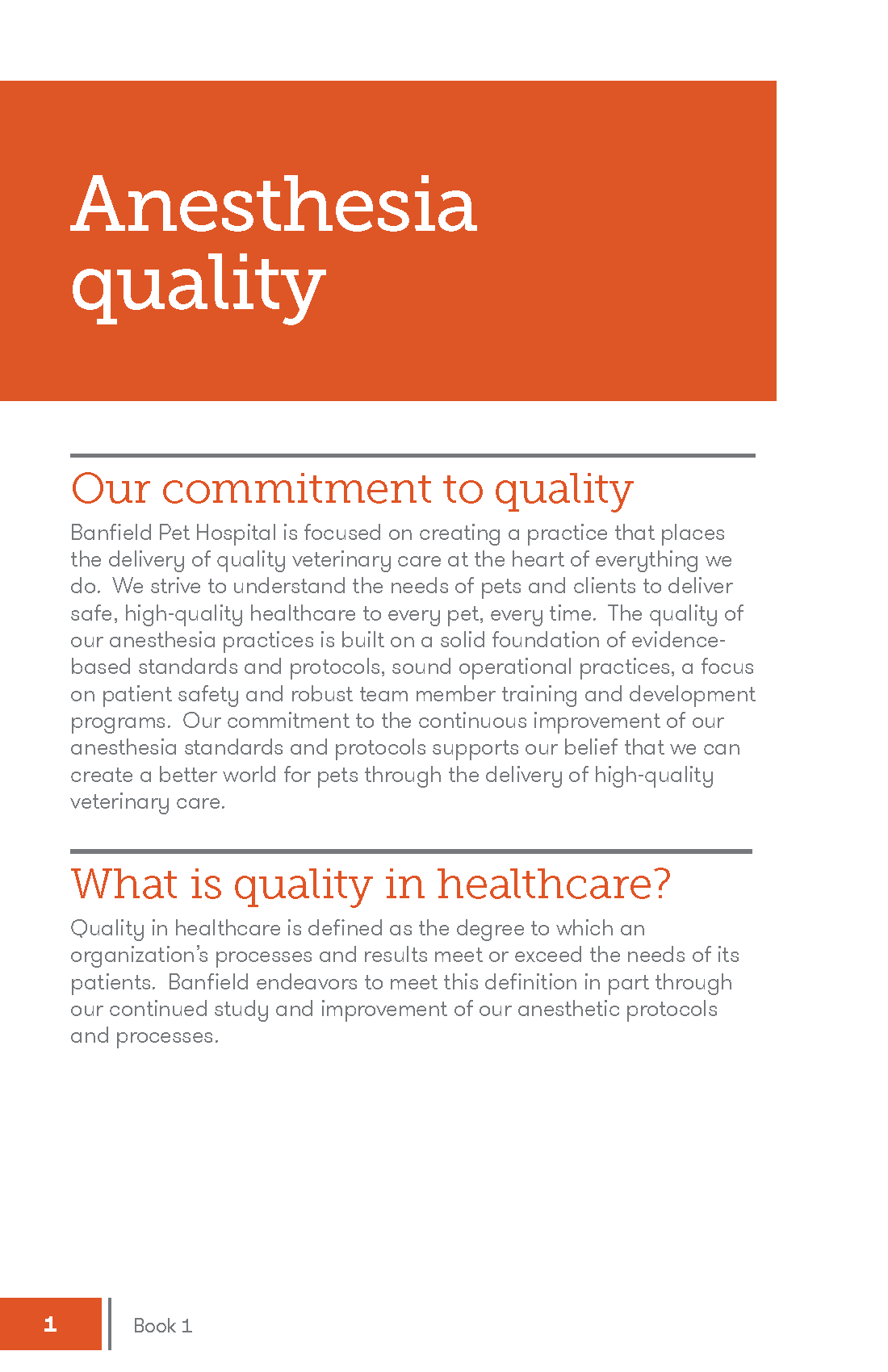 Anesthesia quality

Our commitment to quality

Banfield Pet Hospital is focused on creating a practice that places the delivery of quality veterinary care at the heart of everything we do. We strive to understand the needs of pets and clients to deliver safe, high-quality healthcare to every pet, every time. The quality of our anesthesia practices is built on a solid foundation of evidence-based standards and protocols, sound operational practices, a focus on patient safety and robust team member training and development programs. Our commitment to the continuous improvement of our anesthesia standards and protocols supports our belief that we can create a better world for pets through the delivery of high-quality veterinary care.

What is quality in healthcare?

Quality in healthcare is defined as the degree to which an organization's processes and results meet or exceed the needs of its patients. Banfield endeavors to meet this definition in part through our continued study and improvement of our anesthetic protocols and processes.

1

Book 1